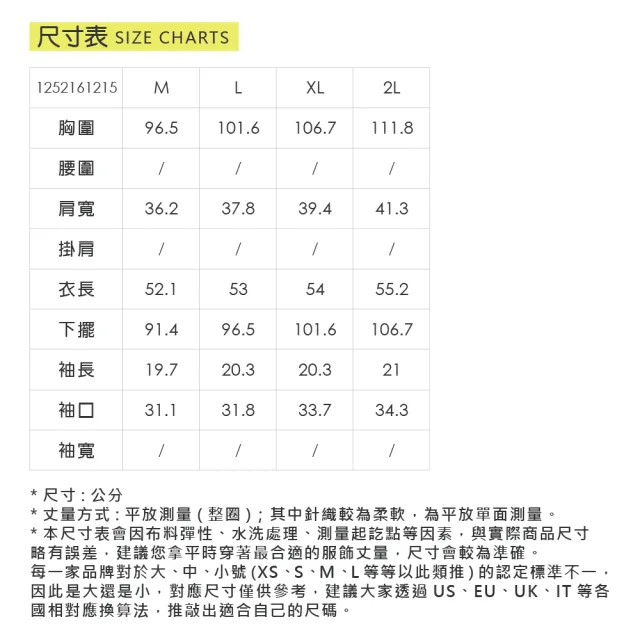 尺寸表 SIZE CHARTS

| 1252161215 | M | L | XL | 2L |
|---|---|---|---|---|
| 胸圍 | 96.5 | 101.6 | 106.7 | 111.8 |
| 腰圍 | / | / | / | / |
| 肩寬 | 36.2 | 37.8 | 39.4 | 41.3 |
| 掛肩 | / | / | / | / |
| 衣長 | 52.1 | 53 | 54 | 55.2 |
| 下擺 | 91.4 | 96.5 | 101.6 | 106.7 |
| 袖長 | 19.7 | 20.3 | 20.3 | 21 |
| 袖口 | 31.1 | 31.8 | 33.7 | 34.3 |
| 袖寬 | / | / | / | / |

* 尺寸：公分
* 丈量方式：平放測量(整圈)；其中針織較為柔軟，為平放單面測量。
* 本尺寸表會因布料彈性、水洗處理、測量起訖點等因素，與實際商品尺寸略有誤差，建議您拿平時穿著最合適的服飾丈量，尺寸會較為準確。
每一家品牌對於大、中、小號(XS、S、M、L等等以此類推)的認定標準不一，因此是大還是小，對應尺寸僅供參考，建議大家透過US、EU、UK、IT等各國相對應換算法，推敲出適合自己的尺碼。